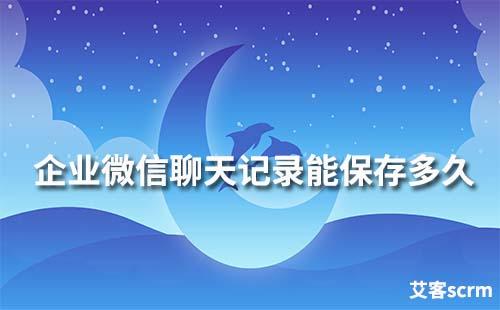 企业微信聊天记录能保存多久

艾客scrm